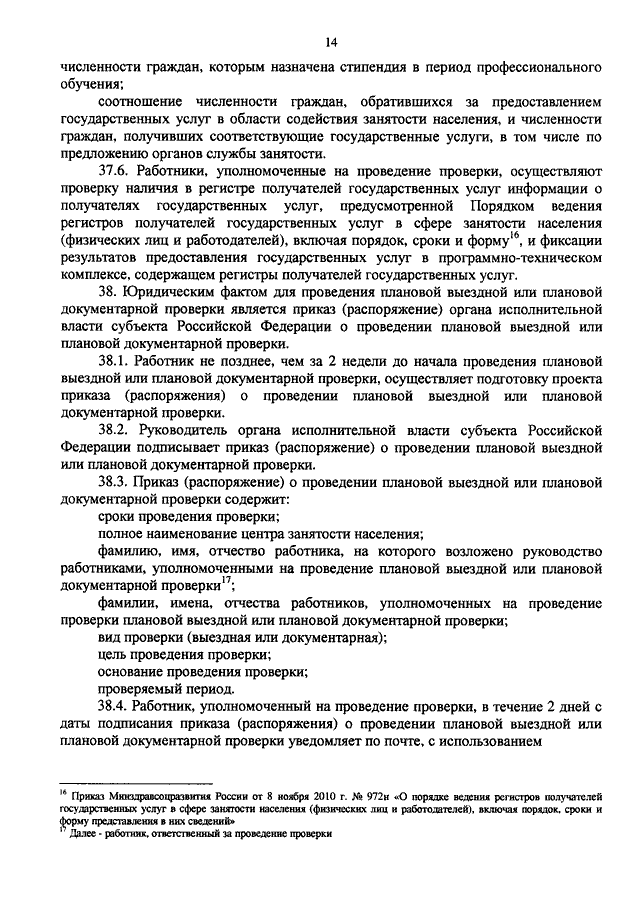 14

численности граждан, которым назначена стипендия в период профессионального обучения;

соотношение численности граждан, обратившихся за предоставлением государственных услуг в области содействия занятости населения, и численности граждан, получивших соответствующие государственные услуги, в том числе по предложению органов службы занятости.

37.6. Работники, уполномоченные на проведение проверки, осуществляют проверку наличия в регистре получателей государственных услуг информации о получателях государственных услуг, предусмотренной Порядком ведения регистров получателей государственных услуг в сфере занятости населения (физических лиц и работодателей), включая порядок, сроки и форму$^{16}$, и фиксации результатов предоставления государственных услуг в программно-техническом комплексе, содержащем регистры получателей государственных услуг.

38. Юридическим фактом для проведения плановой выездной или плановой документарной проверки является приказ (распоряжение) органа исполнительной власти субъекта Российской Федерации о проведении плановой выездной или плановой документарной проверки.

38.1. Работник не позднее, чем за 2 недели до начала проведения плановой выездной или плановой документарной проверки, осуществляет подготовку проекта приказа (распоряжения) о проведении плановой выездной или плановой документарной проверки.

38.2. Руководитель органа исполнительной власти субъекта Российской Федерации подписывает приказ (распоряжение) о проведении плановой выездной или плановой документарной проверки.

38.3. Приказ (распоряжение) о проведении плановой выездной или плановой документарной проверки содержит:

сроки проведения проверки;

полное наименование центра занятости населения;

фамилию, имя, отчество работника, на которого возложено руководство работниками, уполномоченными на проведение плановой выездной или плановой документарной проверки$^{17}$;

фамилии, имена, отчества работников, уполномоченных на проведение проверки плановой выездной или плановой документарной проверки;

вид проверки (выездная или документарная);

цель проведения проверки;

основание проведения проверки;

проверяемый период.

38.4. Работник, уполномоченный на проведение проверки, в течение 2 дней с даты подписания приказа (распоряжения) о проведении плановой выездной или плановой документарной проверки уведомляет по почте, с использованием

$^{16}$ Приказ Минздравсоцразвития России от 8 ноября 2010 г. № 972н «О порядке ведения регистров получателей государственных услуг в сфере занятости населения (физических лиц и работодателей), включая порядок, сроки и форму представления в них сведений»
$^{17}$ Далее - работник, ответственный за проведение проверки